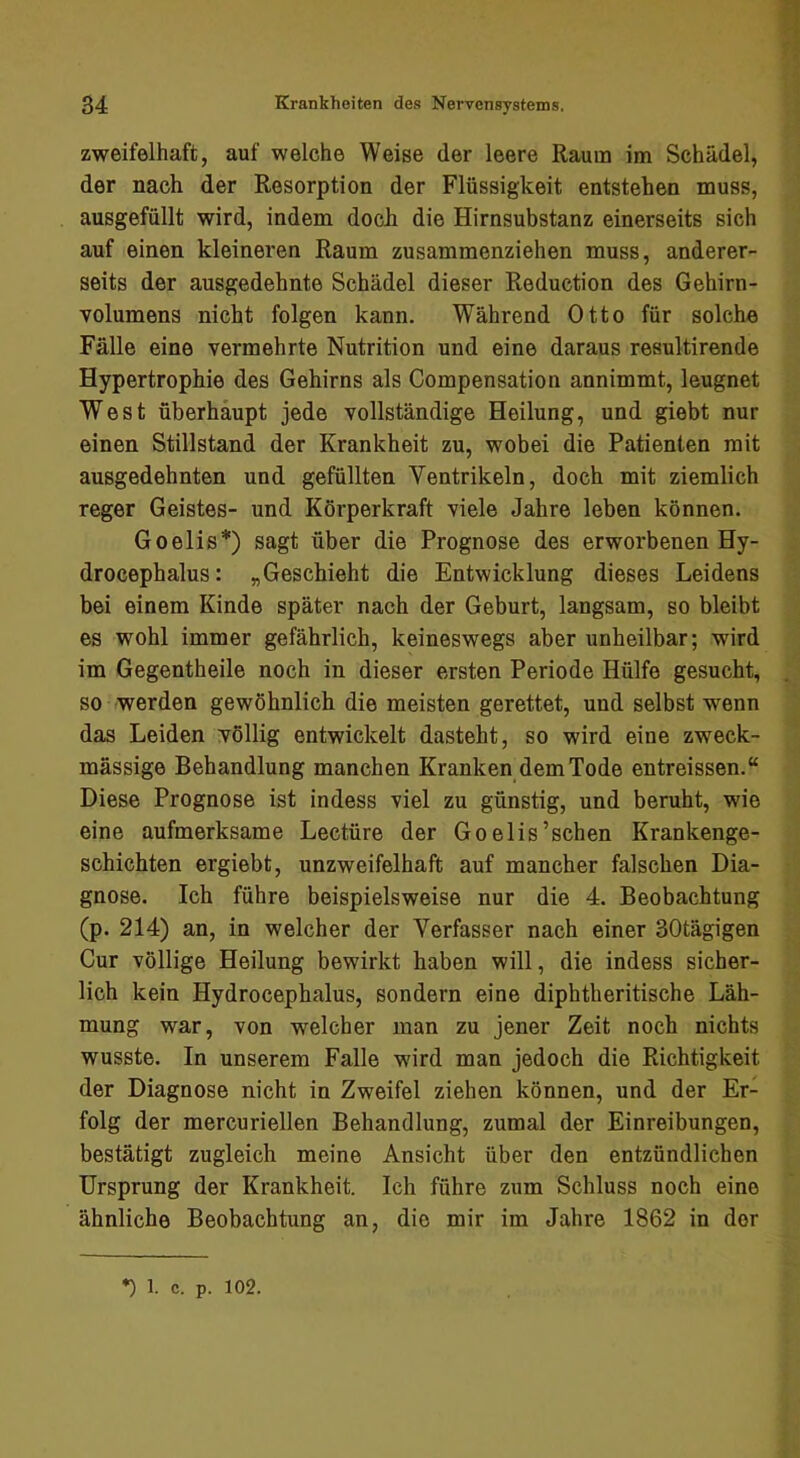 34 Krankheiten des Nervensystems.

zweifelhaft, auf welche Weise der leere Raum im Schädel, der nach der Resorption der Flüssigkeit entstehen muss, ausgefüllt wird, indem doch die Hirnsubstanz einerseits sich auf einen kleineren Raum zusammenziehen muss, andererseits der ausgedehnte Schädel dieser Reduction des Gehirnvolumens nicht folgen kann. Während Otto für solche Fälle eine vermehrte Nutrition und eine daraus resultirende Hypertrophie des Gehirns als Compensation annimmt, leugnet West überhaupt jede vollständige Heilung, und giebt nur einen Stillstand der Krankheit zu, wobei die Patienten mit ausgedehnten und gefüllten Ventrikeln, doch mit ziemlich reger Geistes- und Körperkraft viele Jahre leben können.

Goelis*) sagt über die Prognose des erworbenen Hydrocephalus: „Geschieht die Entwicklung dieses Leidens bei einem Kinde später nach der Geburt, langsam, so bleibt es wohl immer gefährlich, keineswegs aber unheilbar; wird im Gegentheile noch in dieser ersten Periode Hülfe gesucht, so werden gewöhnlich die meisten gerettet, und selbst wenn das Leiden völlig entwickelt dasteht, so wird eine zweckmässige Behandlung manchen Kranken dem Tode entreissen.“ Diese Prognose ist indess viel zu günstig, und beruht, wie eine aufmerksame Lectüre der Goelis’schen Krankengeschichten ergiebt, unzweifelhaft auf mancher falschen Diagnose. Ich führe beispielsweise nur die 4. Beobachtung (p. 214) an, in welcher der Verfasser nach einer 30tägigen Cur völlige Heilung bewirkt haben will, die indess sicherlich kein Hydrocephalus, sondern eine diphtheritische Lähmung war, von welcher man zu jener Zeit noch nichts wusste. In unserem Falle wird man jedoch die Richtigkeit der Diagnose nicht in Zweifel ziehen können, und der Erfolg der mercuriellen Behandlung, zumal der Einreibungen, bestätigt zugleich meine Ansicht über den entzündlichen Ursprung der Krankheit. Ich führe zum Schluss noch eine ähnliche Beobachtung an, die mir im Jahre 1862 in der

*) l. c. p. 102.